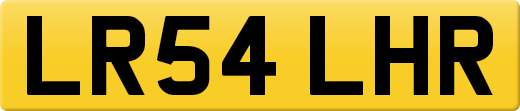 LR54 LHR